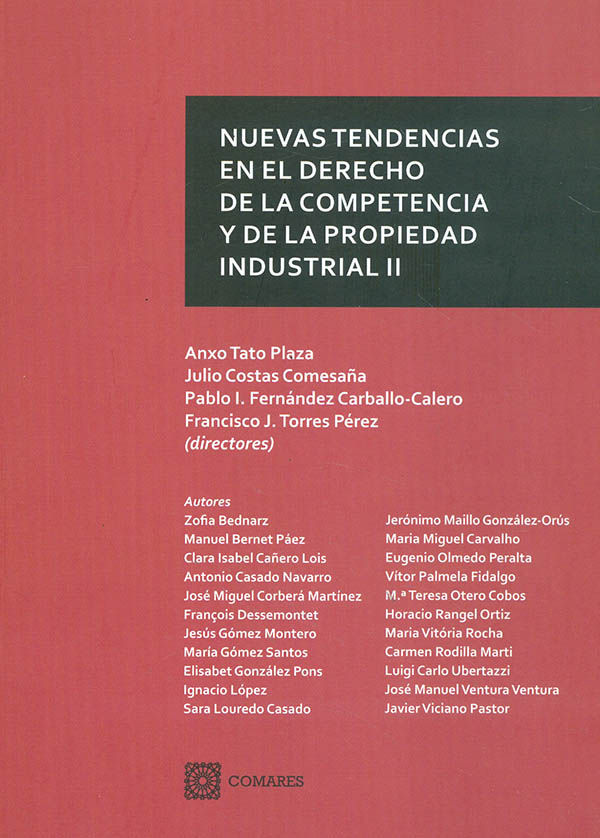 NUEVAS TENDENCIAS EN EL DERECHO DE LA COMPETENCIA Y DE LA PROPIEDAD INDUSTRIAL II

Anxo Tato Plaza
Julio Costas Comesaña
Pablo I. Fernández Carballo-Calero
Francisco J. Torres Pérez
(directores)

Autores
Zofia Bednarz
Manuel Bernet Páez
Clara Isabel Cañero Lois
Antonio Casado Navarro
José Miguel Corberá Martínez
François Dessemontet
Jesús Gómez Montero
María Gómez Santos
Elisabet González Pons
Ignacio López
Sara Louredo Casado

Jerónimo Maillo González-Orús
Maria Miguel Carvalho
Eugenio Olmedo Peralta
Vítor Palmela Fidalgo
M.ª Teresa Otero Cobos
Horacio Rangel Ortiz
Maria Vitória Rocha
Carmen Rodilla Marti
Luigi Carlo Ubertazzi
José Manuel Ventura Ventura
Javier Viciano Pastor

COMARES